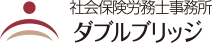 社会保険労務士事務所
ダブルブリッジ